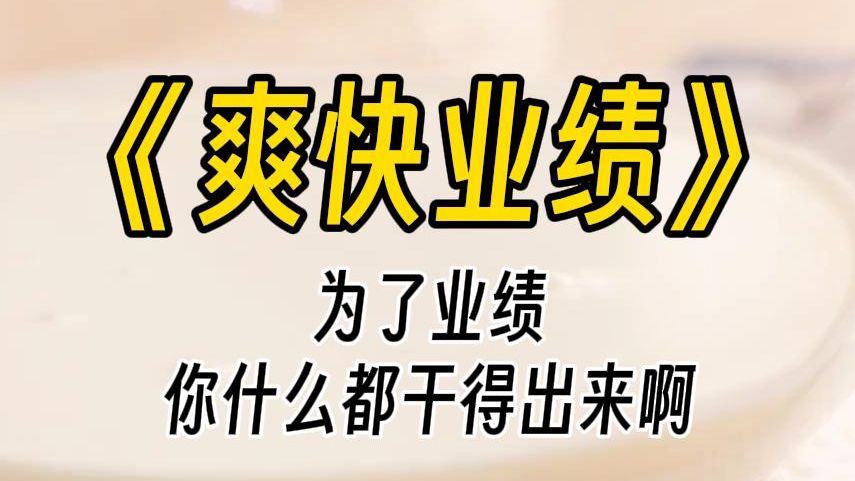 《爽快业绩》

为了业绩
你什么都干得出来啊